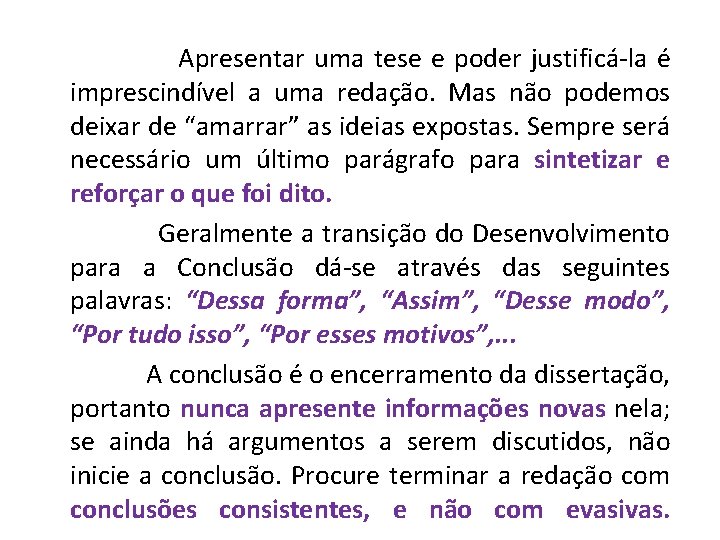 Apresentar uma tese e poder justificá-la é imprescindível a uma redação. Mas não podemos deixar de “amarrar” as ideias expostas. Sempre será necessário um último parágrafo para sintetizar e reforçar o que foi dito.

Geralmente a transição do Desenvolvimento para a Conclusão dá-se através das seguintes palavras: “Dessa forma”, “Assim”, “Desse modo”, “Por tudo isso”, “Por esses motivos”,...

A conclusão é o encerramento da dissertação, portanto nunca apresente informações novas nela; se ainda há argumentos a serem discutidos, não inicie a conclusão. Procure terminar a redação com conclusões consistentes, e não com evasivas.